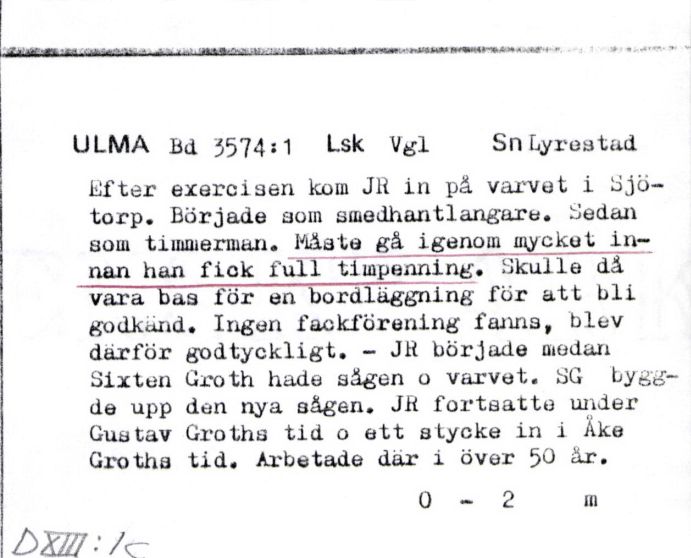 ULMA Bd 3574:1 Lsk Vgl Sn Lyrestad

Efter exercisen kom JR in på varvet i Sjötorp. Började som smedhantlangare. Sedan som timmerman. Måste gå igenom mycket innan han fick full timpenning. Skulle då vara bas för en bordläggning för att bli godkänd. Ingen fackförening fanns, blev därför godtyckligt. - JR började medan Sixten Groth hade sågen o varvet. SG byggde upp den nya sågen. JR fortsatte under Gustav Groths tid o ett stycke in i Åke Groths tid. Arbetade där i över 50 år.

0 - 2 m

DXIII:1c